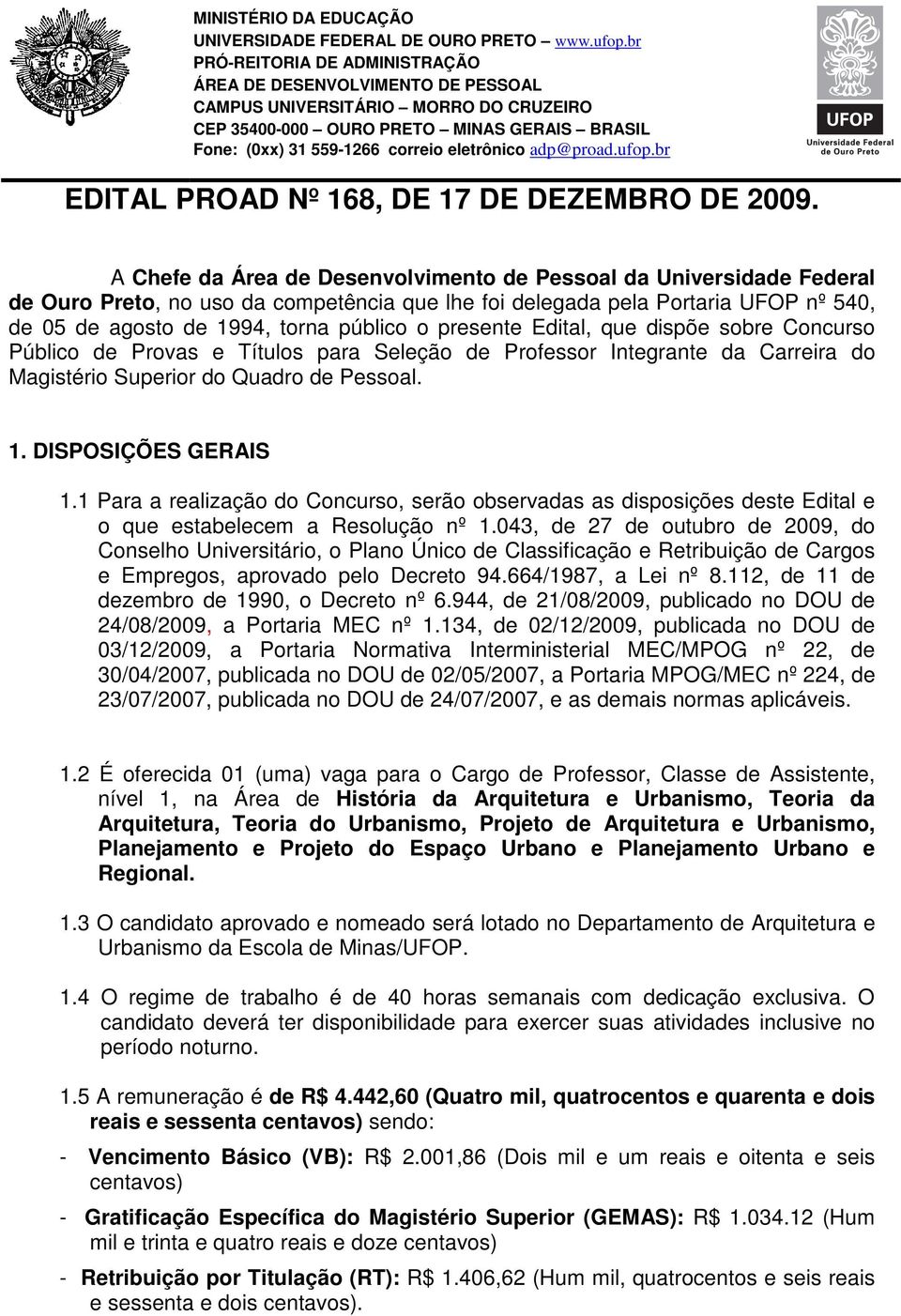 MINISTÉRIO DA EDUCAÇÃO
UNIVERSIDADE FEDERAL DE OURO PRETO – www.ufop.br
PRÓ-REITORIA DE ADMINISTRAÇÃO
ÁREA DE DESENVOLVIMENTO DE PESSOAL
CAMPUS UNIVERSITÁRIO – MORRO DO CRUZEIRO
CEP 35400-000 – OURO PRETO – MINAS GERAIS – BRASIL
Fone: (0xx) 31 559-1266 correio eletrônico adp@proad.ufop.br

UFOP
Universidade Federal de Ouro Preto

EDITAL PROAD Nº 168, DE 17 DE DEZEMBRO DE 2009.

A Chefe da Área de Desenvolvimento de Pessoal da Universidade Federal de Ouro Preto, no uso da competência que lhe foi delegada pela Portaria UFOP nº 540, de 05 de agosto de 1994, torna público o presente Edital, que dispõe sobre Concurso Público de Provas e Títulos para Seleção de Professor Integrante da Carreira do Magistério Superior do Quadro de Pessoal.

1. DISPOSIÇÕES GERAIS

1.1 Para a realização do Concurso, serão observadas as disposições deste Edital e o que estabelecem a Resolução nº 1.043, de 27 de outubro de 2009, do Conselho Universitário, o Plano Único de Classificação e Retribuição de Cargos e Empregos, aprovado pelo Decreto 94.664/1987, a Lei nº 8.112, de 11 de dezembro de 1990, o Decreto nº 6.944, de 21/08/2009, publicado no DOU de 24/08/2009, a Portaria MEC nº 1.134, de 02/12/2009, publicada no DOU de 03/12/2009, a Portaria Normativa Interministerial MEC/MPOG nº 22, de 30/04/2007, publicada no DOU de 02/05/2007, a Portaria MPOG/MEC nº 224, de 23/07/2007, publicada no DOU de 24/07/2007, e as demais normas aplicáveis.

1.2 É oferecida 01 (uma) vaga para o Cargo de Professor, Classe de Assistente, nível 1, na Área de História da Arquitetura e Urbanismo, Teoria da Arquitetura, Teoria do Urbanismo, Projeto de Arquitetura e Urbanismo, Planejamento e Projeto do Espaço Urbano e Planejamento Urbano e Regional.

1.3 O candidato aprovado e nomeado será lotado no Departamento de Arquitetura e Urbanismo da Escola de Minas/UFOP.

1.4 O regime de trabalho é de 40 horas semanais com dedicação exclusiva. O candidato deverá ter disponibilidade para exercer suas atividades inclusive no período noturno.

1.5 A remuneração é de R$ 4.442,60 (Quatro mil, quatrocentos e quarenta e dois reais e sessenta centavos) sendo:

- Vencimento Básico (VB): R$ 2.001,86 (Dois mil e um reais e oitenta e seis centavos)

- Gratificação Específica do Magistério Superior (GEMAS): R$ 1.034.12 (Hum mil e trinta e quatro reais e doze centavos)

- Retribuição por Titulação (RT): R$ 1.406,62 (Hum mil, quatrocentos e seis reais e sessenta e dois centavos).